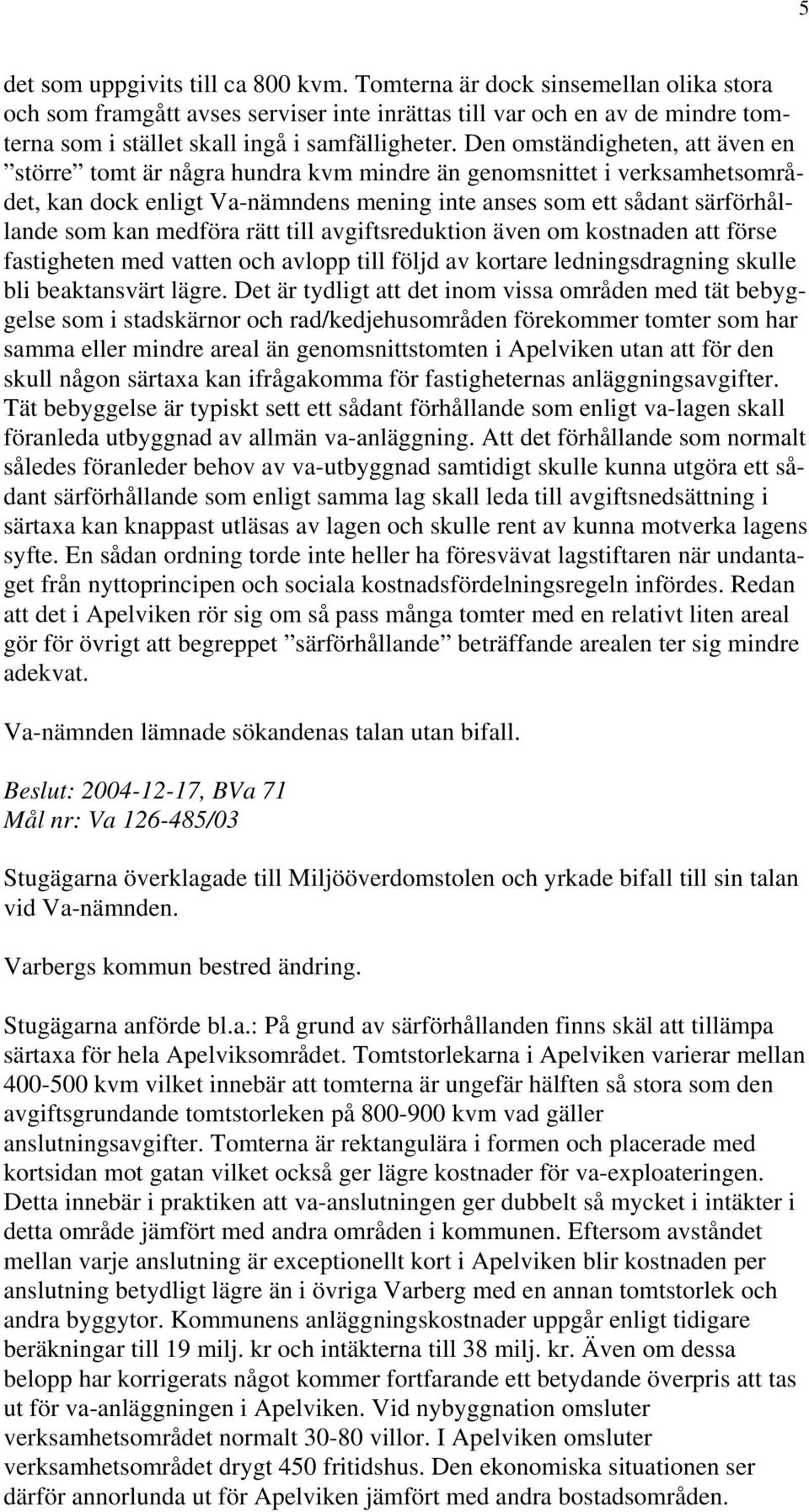 5

det som uppgivits till ca 800 kvm. Tomterna är dock sinsemellan olika stora och som framgått avses serviser inte inrättas till var och en av de mindre tomterna som i stället skall ingå i samfälligheter. Den omständigheten, att även en ”större” tomt är några hundra kvm mindre än genomsnittet i verksamhetsområdet, kan dock enligt Va-nämndens mening inte anses som ett sådant särförhållande som kan medföra rätt till avgiftsreduktion även om kostnaden att förse fastigheten med vatten och avlopp till följd av kortare ledningsdragning skulle bli beaktansvärt lägre. Det är tydligt att det inom vissa områden med tät bebyggelse som i stadskärnor och rad/kedjehusområden förekommer tomter som har samma eller mindre areal än genomsnittstomten i Apelviken utan att för den skull någon särtaxa kan ifrågakomma för fastigheternas anläggningsavgifter. Tät bebyggelse är typiskt sett ett sådant förhållande som enligt va-lagen skall föranleda utbyggnad av allmän va-anläggning. Att det förhållande som normalt således föranleder behov av va-utbyggnad samtidigt skulle kunna utgöra ett sådant särförhållande som enligt samma lag skall leda till avgiftsnedsättning i särtaxa kan knappast utläsas av lagen och skulle rent av kunna motverka lagens syfte. En sådan ordning torde inte heller ha föresvävat lagstiftaren när undantaget från nyttoprincipen och sociala kostnadsfördelningsregeln infördes. Redan att det i Apelviken rör sig om så pass många tomter med en relativt liten areal gör för övrigt att begreppet ”särförhållande” beträffande arealen ter sig mindre adekvat.

Va-nämnden lämnade sökandenas talan utan bifall.

Beslut: 2004-12-17, BVa 71
Mål nr: Va 126-485/03

Stugägarna överklagade till Miljööverdomstolen och yrkade bifall till sin talan vid Va-nämnden.

Varbergs kommun bestred ändring.

Stugägarna anförde bl.a.: På grund av särförhållanden finns skäl att tillämpa särtaxa för hela Apelviksområdet. Tomtstorlekarna i Apelviken varierar mellan 400-500 kvm vilket innebär att tomterna är ungefär hälften så stora som den avgiftsgrundande tomtstorleken på 800-900 kvm vad gäller anslutningsavgifter. Tomterna är rektangulära i formen och placerade med kortsidan mot gatan vilket också ger lägre kostnader för va-exploateringen. Detta innebär i praktiken att va-anslutningen ger dubbelt så mycket i intäkter i detta område jämfört med andra områden i kommunen. Eftersom avståndet mellan varje anslutning är exceptionellt kort i Apelviken blir kostnaden per anslutning betydligt lägre än i övriga Varberg med en annan tomtstorlek och andra byggytor. Kommunens anläggningskostnader uppgår enligt tidigare beräkningar till 19 milj. kr och intäkterna till 38 milj. kr. Även om dessa belopp har korrigerats något kommer fortfarande ett betydande överpris att tas ut för va-anläggningen i Apelviken. Vid nybyggnation omsluter verksamhetsområdet normalt 30-80 villor. I Apelviken omsluter verksamhetsområdet drygt 450 fritidshus. Den ekonomiska situationen ser därför annorlunda ut för Apelviken jämfört med andra bostadsområden.